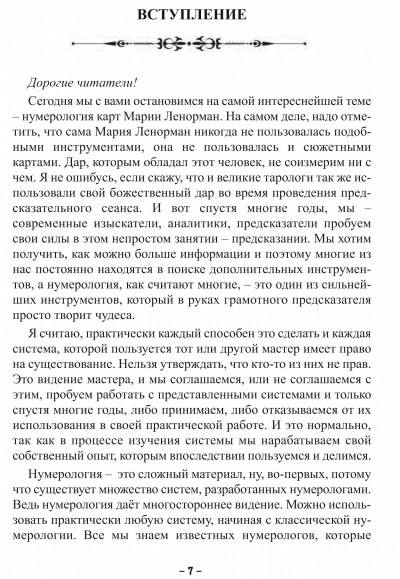 ВСТУПЛЕНИЕ

Дорогие читатели!

Сегодня мы с вами остановимся на самой интереснейшей теме – нумерология карт Марии Ленорман. На самом деле, надо отметить, что сама Мария Ленорман никогда не пользовалась подобными инструментами, она не пользовалась и сюжетными картами. Дар, которым обладал этот человек, не соизмерим ни с чем. Я не ошибусь, если скажу, что и великие тарологи так же использовали свой божественный дар во время проведения предсказательного сеанса. И вот спустя многие годы, мы – современные изыскатели, аналитики, предсказатели пробуем свои силы в этом непростом занятии – предсказании. Мы хотим получить, как можно больше информации и поэтому многие из нас постоянно находятся в поиске дополнительных инструментов, а нумерология, как считают многие, – это один из сильнейших инструментов, который в руках грамотного предсказателя просто творит чудеса.

Я считаю, практически каждый способен это сделать и каждая система, которой пользуется тот или другой мастер имеет право на существование. Нельзя утверждать, что кто-то из них не прав. Это видение мастера, и мы соглашаемся, или не соглашаемся с этим, пробуем работать с представленными системами и только спустя многие годы, либо принимаем, либо отказываемся от их использования в своей практической работе. И это нормально, так как в процессе изучения системы мы нарабатываем свой собственный опыт, которым впоследствии пользуемся и делимся.

Нумерология – это сложный материал, ну, во-первых, потому что существует множество систем, разработанных нумерологами. Ведь нумерология даёт многостороннее видение. Можно использовать практически любую систему, начиная с классической нумерологии. Все мы знаем известных нумерологов, которые

– 7 –